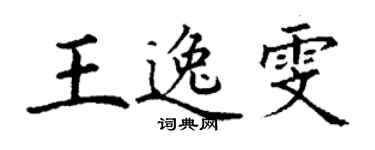 王逸雯
词典网